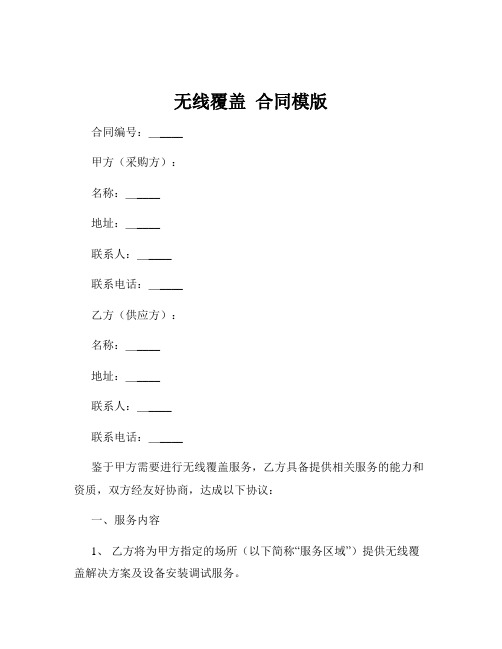 无线覆盖 合同模版

合同编号：______

甲方（采购方）：

名称：______

地址：______

联系人：______

联系电话：______

乙方（供应方）：

名称：______

地址：______

联系人：______

联系电话：______

鉴于甲方需要进行无线覆盖服务，乙方具备提供相关服务的能力和资质，双方经友好协商，达成以下协议：

一、服务内容

1、 乙方将为甲方指定的场所（以下简称“服务区域”）提供无线覆盖解决方案及设备安装调试服务。